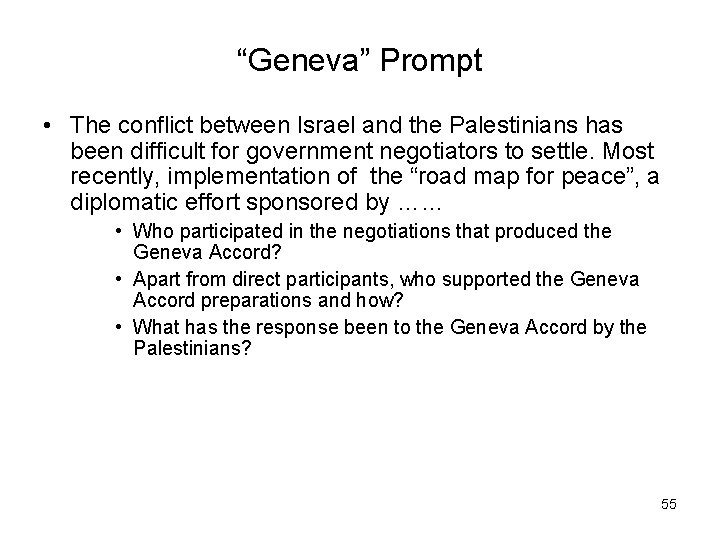 “Geneva” Prompt

• The conflict between Israel and the Palestinians has been difficult for government negotiators to settle. Most recently, implementation of the “road map for peace”, a diplomatic effort sponsored by ……

• Who participated in the negotiations that produced the Geneva Accord?

• Apart from direct participants, who supported the Geneva Accord preparations and how?

• What has the response been to the Geneva Accord by the Palestinians?

55